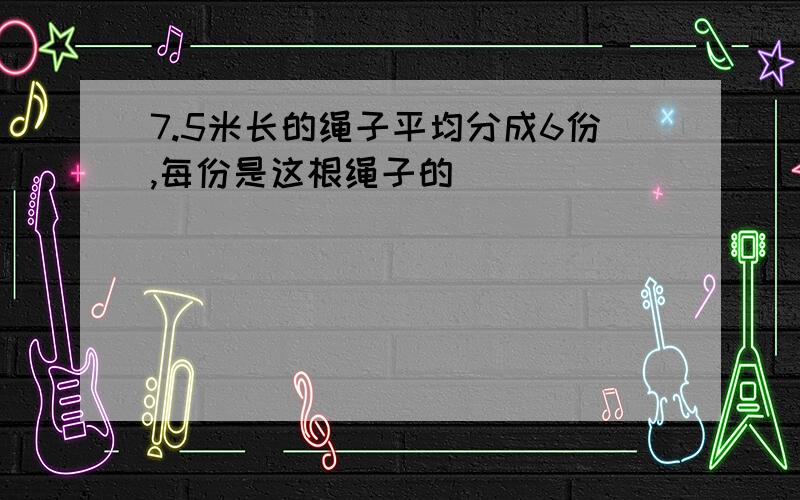 7.5米长的绳子平均分成6份,每份是这根绳子的